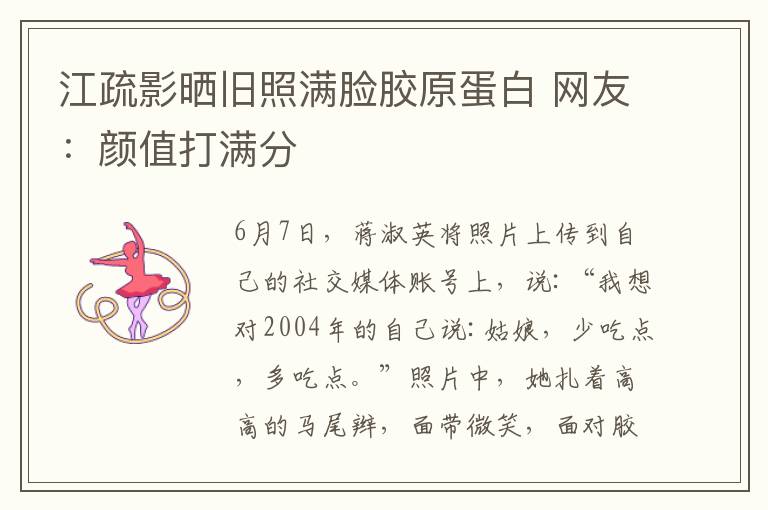 江疏影晒旧照满脸胶原蛋白 网友：颜值打满分

6月7日，蒋淑英将照片上传到自己的社交媒体账号上，说：“我想对2004年的自己说：姑娘，少吃点，多吃点。”照片中，她扎着高高的马尾辫，面带微笑，面对胶